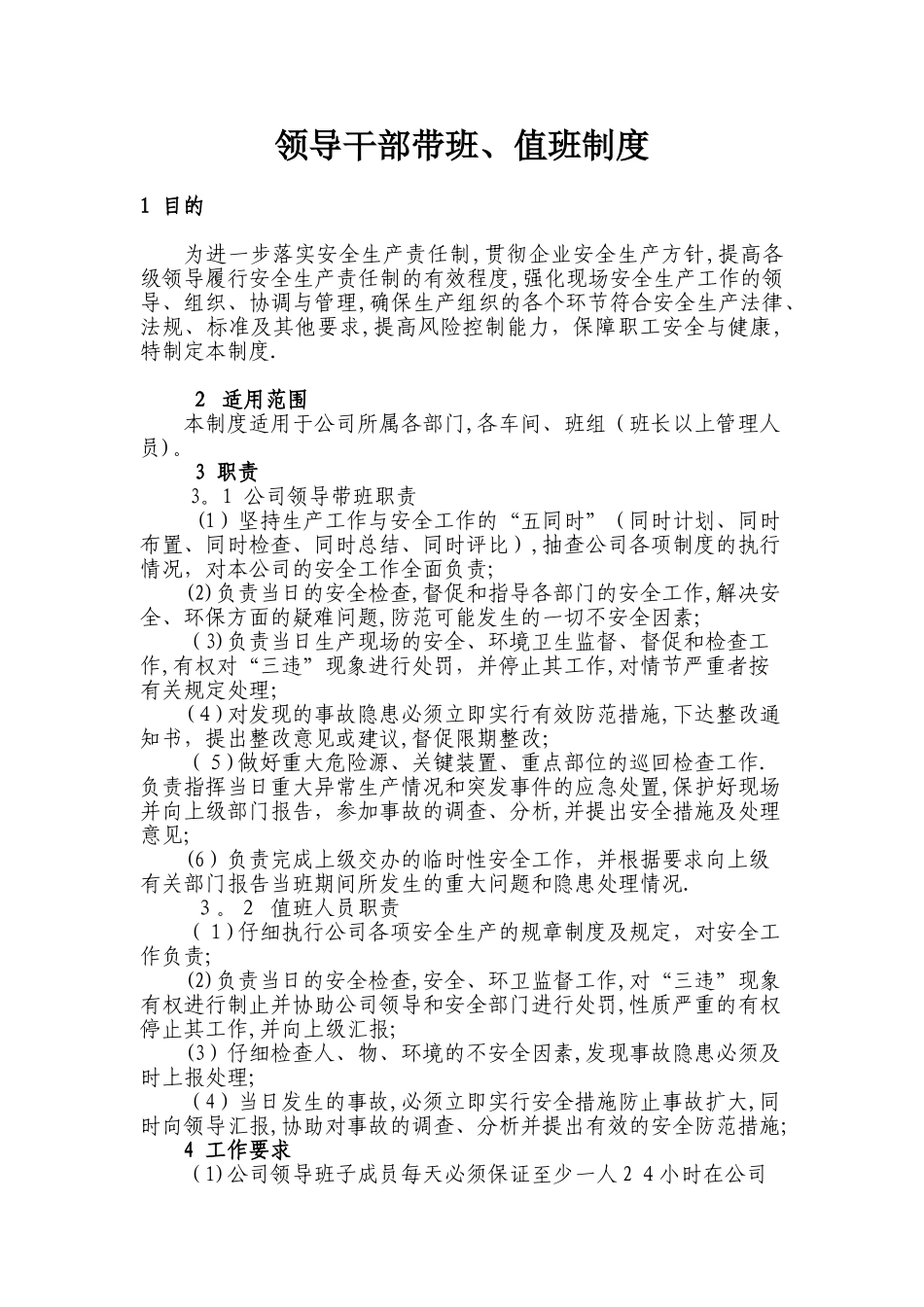 领导干部带班、值班制度

1 目的

为进一步落实安全生产责任制,贯彻企业安全生产方针,提高各级领导履行安全生产责任制的有效程度,强化现场安全生产工作的领导、组织、协调与管理,确保生产组织的各个环节符合安全生产法律、法规、标准及其他要求,提高风险控制能力，保障职工安全与健康，特制定本制度.

2 适用范围
本制度适用于公司所属各部门,各车间、班组（班长以上管理人员)。
3 职责
3。1 公司领导带班职责
(1）坚持生产工作与安全工作的“五同时”（同时计划、同时布置、同时检查、同时总结、同时评比）,抽查公司各项制度的执行情况，对本公司的安全工作全面负责;
(2)负责当日的安全检查,督促和指导各部门的安全工作,解决安全、环保方面的疑难问题,防范可能发生的一切不安全因素;
(3)负责当日生产现场的安全、环境卫生监督、督促和检查工作,有权对“三违”现象进行处罚，并停止其工作,对情节严重者按有关规定处理;
(4)对发现的事故隐患必须立即实行有效防范措施,下达整改通知书，提出整改意见或建议,督促限期整改;
(5)做好重大危险源、关键装置、重点部位的巡回检查工作.负责指挥当日重大异常生产情况和突发事件的应急处置,保护好现场并向上级部门报告，参加事故的调查、分析,并提出安全措施及处理意见;
(6)负责完成上级交办的临时性安全工作，并根据要求向上级有关部门报告当班期间所发生的重大问题和隐患处理情况.
3。2 值班人员职责
(1)仔细执行公司各项安全生产的规章制度及规定，对安全工作负责;
(2)负责当日的安全检查,安全、环卫监督工作,对“三违”现象有权进行制止并协助公司领导和安全部门进行处罚,性质严重的有权停止其工作,并向上级汇报;
(3)仔细检查人、物、环境的不安全因素,发现事故隐患必须及时上报处理;
(4)当日发生的事故,必须立即实行安全措施防止事故扩大,同时向领导汇报,协助对事故的调查、分析并提出有效的安全防范措施;
4 工作要求
(1)公司领导班子成员每天必须保证至少一人24小时在公司